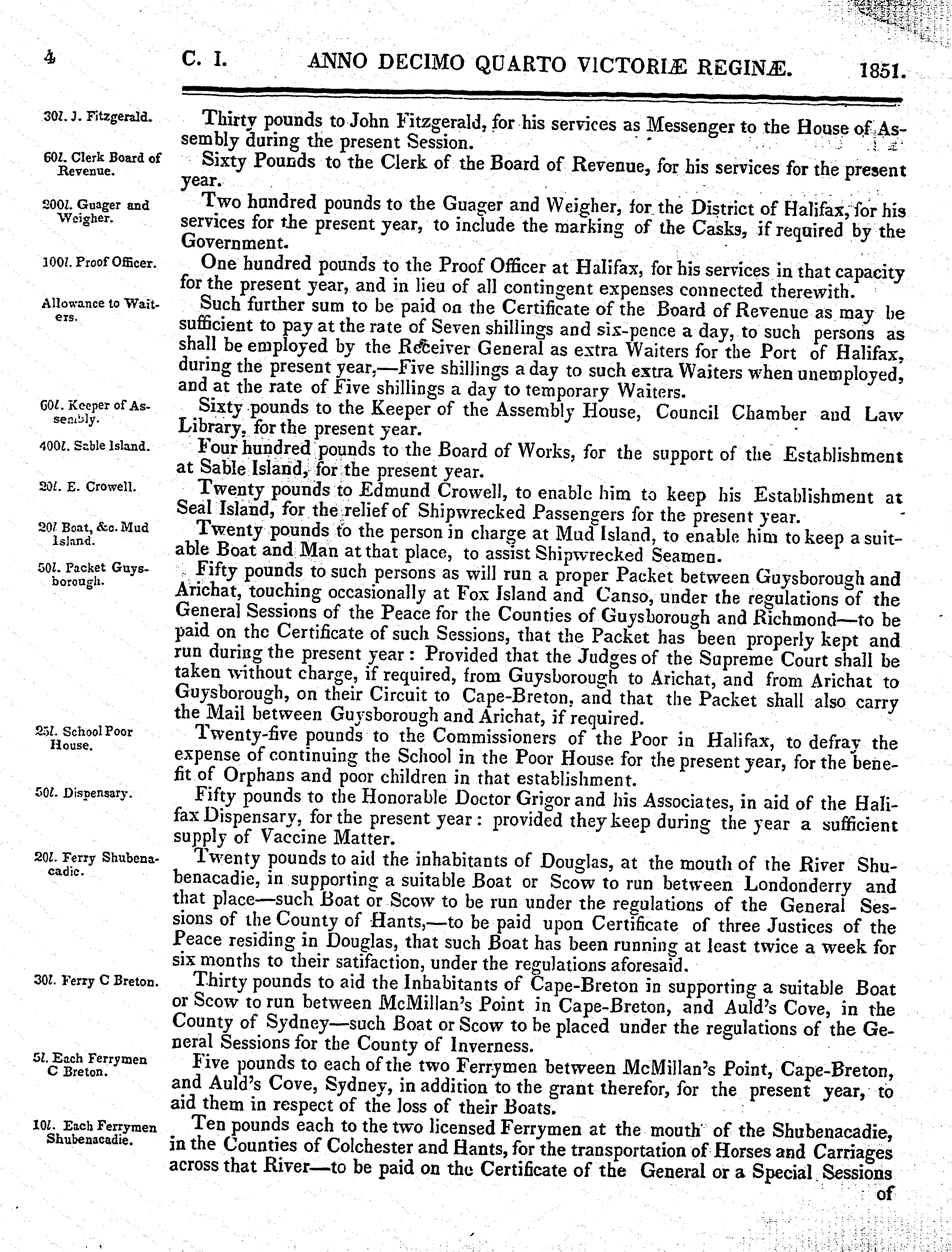 4 C. I. ANNO DECIMO QUARTO VICTORIÆ REGINÆ. 1851.

30l. J. Fitzgerald.

Thirty pounds to John Fitzgerald, for his services as Messenger to the House of Assembly during the present Session.

60l. Clerk Board of Revenue.

Sixty Pounds to the Clerk of the Board of Revenue, for his services for the present year.

200l. Guager and Weigher.

Two hundred pounds to the Guager and Weigher, for the District of Halifax, for his services for the present year, to include the marking of the Casks, if required by the Government.

100l. Proof Officer.

One hundred pounds to the Proof Officer at Halifax, for his services in that capacity for the present year, and in lieu of all contingent expenses connected therewith.

Allowance to Waiters.

Such further sum to be paid on the Certificate of the Board of Revenue as may be sufficient to pay at the rate of Seven shillings and six-pence a day, to such persons as shall be employed by the Receiver General as extra Waiters for the Port of Halifax, during the present year,—Five shillings a day to such extra Waiters when unemployed, and at the rate of Five shillings a day to temporary Waiters.

60l. Keeper of Assembly.

Sixty pounds to the Keeper of the Assembly House, Council Chamber and Law Library, for the present year.

400l. Sable Island.

Four hundred pounds to the Board of Works, for the support of the Establishment at Sable Island, for the present year.

20l. E. Crowell.

Twenty pounds to Edmund Crowell, to enable him to keep his Establishment at Seal Island, for the relief of Shipwrecked Passengers for the present year.

20l Boat, &c. Mud Island.

Twenty pounds to the person in charge at Mud Island, to enable him to keep a suitable Boat and Man at that place, to assist Shipwrecked Seamen.

50l. Packet Guysborough.

Fifty pounds to such persons as will run a proper Packet between Guysborough and Arichat, touching occasionally at Fox Island and Canso, under the regulations of the General Sessions of the Peace for the Counties of Guysborough and Richmond—to be paid on the Certificate of such Sessions, that the Packet has been properly kept and run during the present year: Provided that the Judges of the Supreme Court shall be taken without charge, if required, from Guysborough to Arichat, and from Arichat to Guysborough, on their Circuit to Cape-Breton, and that the Packet shall also carry the Mail between Guysborough and Arichat, if required.

25l. School Poor House.

Twenty-five pounds to the Commissioners of the Poor in Halifax, to defray the expense of continuing the School in the Poor House for the present year, for the benefit of Orphans and poor children in that establishment.

50l. Dispensary.

Fifty pounds to the Honorable Doctor Grigor and his Associates, in aid of the Halifax Dispensary, for the present year: provided they keep during the year a sufficient supply of Vaccine Matter.

20l. Ferry Shubenacadie.

Twenty pounds to aid the inhabitants of Douglas, at the mouth of the River Shubenacadie, in supporting a suitable Boat or Scow to run between Londonderry and that place—such Boat or Scow to be run under the regulations of the General Sessions of the County of Hants,—to be paid upon Certificate of three Justices of the Peace residing in Douglas, that such Boat has been running at least twice a week for six months to their satifaction, under the regulations aforesaid.

30l. Ferry C Breton.

Thirty pounds to aid the Inhabitants of Cape-Breton in supporting a suitable Boat or Scow to run between McMillan's Point in Cape-Breton, and Auld's Cove, in the County of Sydney—such Boat or Scow to be placed under the regulations of the General Sessions for the County of Inverness.

5l. Each Ferrymen C Breton.

Five pounds to each of the two Ferrymen between McMillan's Point, Cape-Breton, and Auld's Cove, Sydney, in addition to the grant therefor, for the present year, to aid them in respect of the loss of their Boats.

10l. Each Ferrymen Shubenacadie.

Ten pounds each to the two licensed Ferrymen at the mouth of the Shubenacadie, in the Counties of Colchester and Hants, for the transportation of Horses and Carriages across that River—to be paid on the Certificate of the General or a Special Sessions of